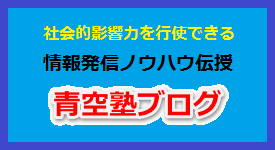 社会的影響力を行使できる

情報発信ノウハウ伝授

青空塾ブログ